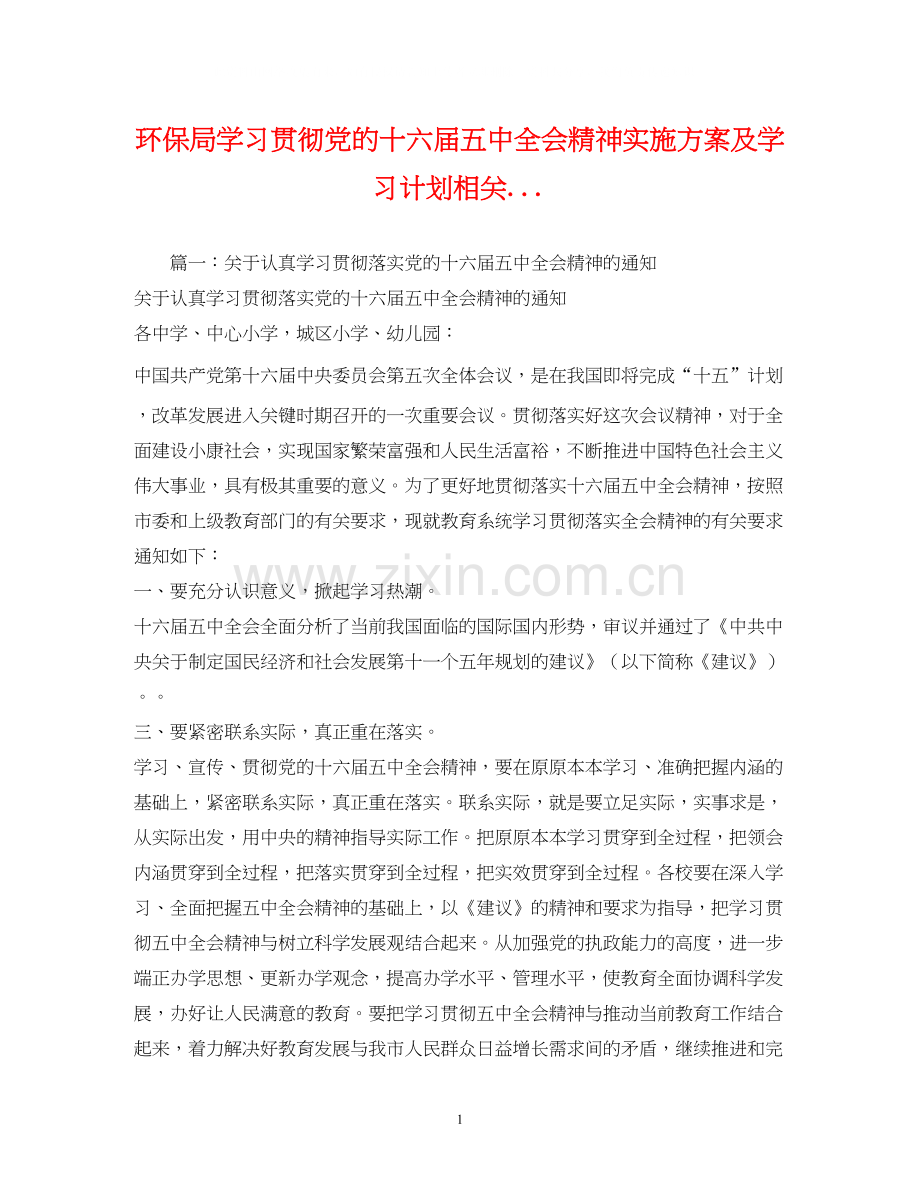 环保局学习贯彻党的十六届五中全会精神实施方案及学习计划相关...

篇一：关于认真学习贯彻落实党的十六届五中全会精神的通知

关于认真学习贯彻落实党的十六届五中全会精神的通知

各中学、中心小学，城区小学、幼儿园：

中国共产党第十六届中央委员会第五次全体会议，是在我国即将完成“十五”计划，改革发展进入关键时期召开的一次重要会议。贯彻落实好这次会议精神，对于全面建设小康社会，实现国家繁荣富强和人民生活富裕，不断推进中国特色社会主义伟大事业，具有极其重要的意义。为了更好地贯彻落实十六届五中全会精神，按照市委和上级教育部门的有关要求，现就教育系统学习贯彻落实全会精神的有关要求通知如下：

一、要充分认识意义，掀起学习热潮。

十六届五中全会全面分析了当前我国面临的国际国内形势，审议并通过了《中共中央关于制定国民经济和社会发展第十一个五年规划的建议》（以下简称《建议》）。。

三、要紧密联系实际，真正重在落实。

学习、宣传、贯彻党的十六届五中全会精神，要在原原本本学习、准确把握内涵的基础上，紧密联系实际，真正重在落实。联系实际，就是要立足实际，实事求是，从实际出发，用中央的精神指导实际工作。把原原本本学习贯穿到全过程，把领会内涵贯穿到全过程，把落实贯穿到全过程，把实效贯穿到全过程。各校要在深入学习、全面把握五中全会精神的基础上，以《建议》的精神和要求为指导，把学习贯彻五中全会精神与树立科学发展观结合起来。从加强党的执政能力的高度，进一步端正办学思想、更新办学观念，提高办学水平、管理水平，使教育全面协调科学发展，办好让人民满意的教育。要把学习贯彻五中全会精神与推动当前教育工作结合起来，着力解决好教育发展与我市人民群众日益增长需求间的矛盾，继续推进和完

www.zixin.com.cn

1